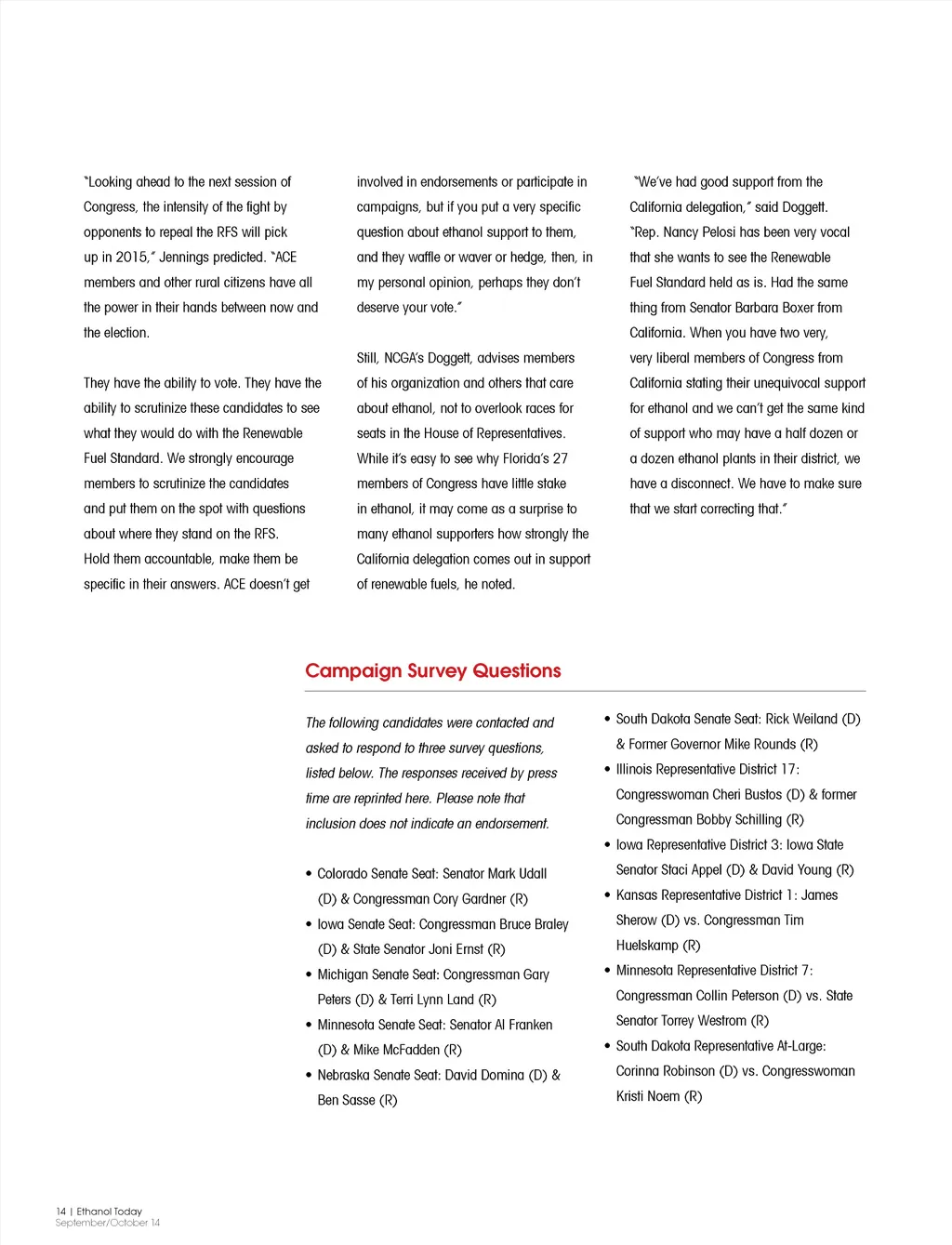 "Looking ahead to the next session of Congress, the intensity of the fight by opponents to repeal the RFS will pick up in 2015," Jennings predicted. "ACE members and other rural citizens have all the power in their hands between now and the election.

They have the ability to vote. They have the ability to scrutinize these candidates to see what they would do with the Renewable Fuel Standard. We strongly encourage members to scrutinize the candidates and put them on the spot with questions about where they stand on the RFS. Hold them accountable, make them be specific in their answers. ACE doesn't get involved in endorsements or participate in campaigns, but if you put a very specific question about ethanol support to them, and they waffle or waver or hedge, then, in my personal opinion, perhaps they don't deserve your vote."

Still, NCGA's Doggett, advises members of his organization and others that care about ethanol, not to overlook races for seats in the House of Representatives. While it's easy to see why Florida's 27 members of Congress have little stake in ethanol, it may come as a surprise to many ethanol supporters how strongly the California delegation comes out in support of renewable fuels, he noted.

"We've had good support from the California delegation," said Doggett. "Rep. Nancy Pelosi has been very vocal that she wants to see the Renewable Fuel Standard held as is. Had the same thing from Senator Barbara Boxer from California. When you have two very, very liberal members of Congress from California stating their unequivocal support for ethanol and we can't get the same kind of support who may have a half dozen or a dozen ethanol plants in their district, we have a disconnect. We have to make sure that we start correcting that."

Campaign Survey Questions

The following candidates were contacted and asked to respond to three survey questions, listed below. The responses received by press time are reprinted here. Please note that inclusion does not indicate an endorsement.

• Colorado Senate Seat: Senator Mark Udall (D) & Congressman Cory Gardner (R)
• Iowa Senate Seat: Congressman Bruce Braley (D) & State Senator Joni Ernst (R)
• Michigan Senate Seat: Congressman Gary Peters (D) & Terri Lynn Land (R)
• Minnesota Senate Seat: Senator Al Franken (D) & Mike McFadden (R)
• Nebraska Senate Seat: David Domina (D) & Ben Sasse (R)
• South Dakota Senate Seat: Rick Weiland (D) & Former Governor Mike Rounds (R)
• Illinois Representative District 17: Congresswoman Cheri Bustos (D) & former Congressman Bobby Schilling (R)
• Iowa Representative District 3: Iowa State Senator Staci Appel (D) & David Young (R)
• Kansas Representative District 1: James Sherow (D) vs. Congressman Tim Huelskamp (R)
• Minnesota Representative District 7: Congressman Collin Peterson (D) vs. State Senator Torrey Westrom (R)
• South Dakota Representative At-Large: Corinna Robinson (D) vs. Congresswoman Kristi Noem (R)

14 | Ethanol Today
September/October 14